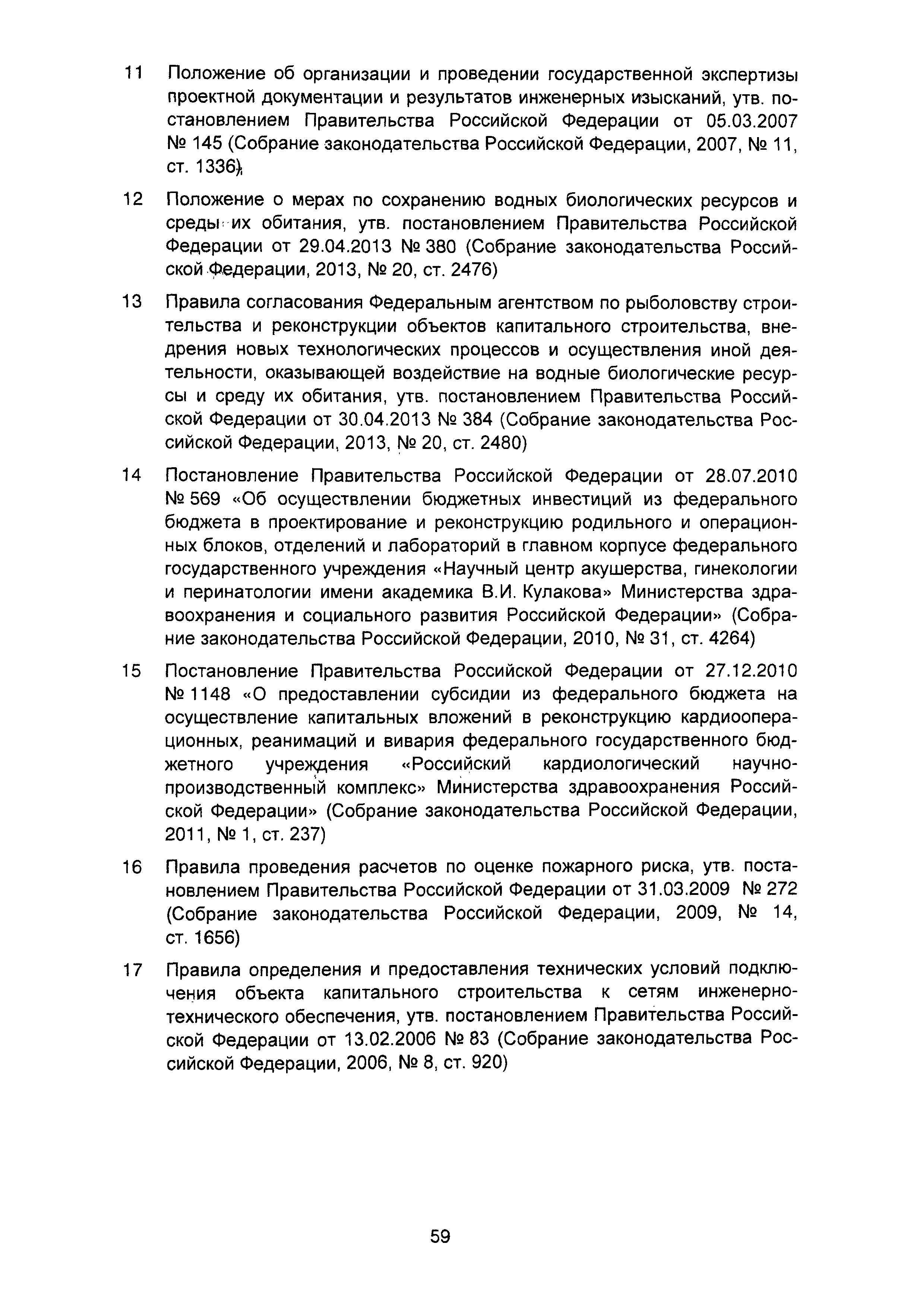 11 Положение об организации и проведении государственной экспертизы проектной документации и результатов инженерных изысканий, утв. постановлением Правительства Российской Федерации от 05.03.2007 № 145 (Собрание законодательства Российской Федерации, 2007, № 11, ст. 1336)

12 Положение о мерах по сохранению водных биологических ресурсов и среды их обитания, утв. постановлением Правительства Российской Федерации от 29.04.2013 № 380 (Собрание законодательства Российской Федерации, 2013, № 20, ст. 2476)

13 Правила согласования Федеральным агентством по рыболовству строительства и реконструкции объектов капитального строительства, внедрения новых технологических процессов и осуществления иной деятельности, оказывающей воздействие на водные биологические ресурсы и среду их обитания, утв. постановлением Правительства Российской Федерации от 30.04.2013 № 384 (Собрание законодательства Российской Федерации, 2013, № 20, ст. 2480)

14 Постановление Правительства Российской Федерации от 28.07.2010 № 569 «Об осуществлении бюджетных инвестиций из федерального бюджета в проектирование и реконструкцию родильного и операционных блоков, отделений и лабораторий в главном корпусе федерального государственного учреждения «Научный центр акушерства, гинекологии и перинатологии имени академика В.И. Кулакова» Министерства здравоохранения и социального развития Российской Федерации» (Собрание законодательства Российской Федерации, 2010, № 31, ст. 4264)

15 Постановление Правительства Российской Федерации от 27.12.2010 № 1148 «О предоставлении субсидии из федерального бюджета на осуществление капитальных вложений в реконструкцию кардиооперационных, реанимаций и вивария федерального государственного бюджетного учреждения «Российский кардиологический научно-производственный комплекс» Министерства здравоохранения Российской Федерации» (Собрание законодательства Российской Федерации, 2011, № 1, ст. 237)

16 Правила проведения расчетов по оценке пожарного риска, утв. постановлением Правительства Российской Федерации от 31.03.2009 № 272 (Собрание законодательства Российской Федерации, 2009, № 14, ст. 1656)

17 Правила определения и предоставления технических условий подключения объекта капитального строительства к сетям инженерно-технического обеспечения, утв. постановлением Правительства Российской Федерации от 13.02.2006 № 83 (Собрание законодательства Российской Федерации, 2006, № 8, ст. 920)

59